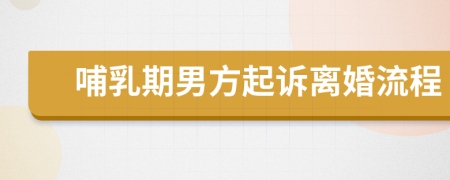 哺乳期男方起诉离婚流程